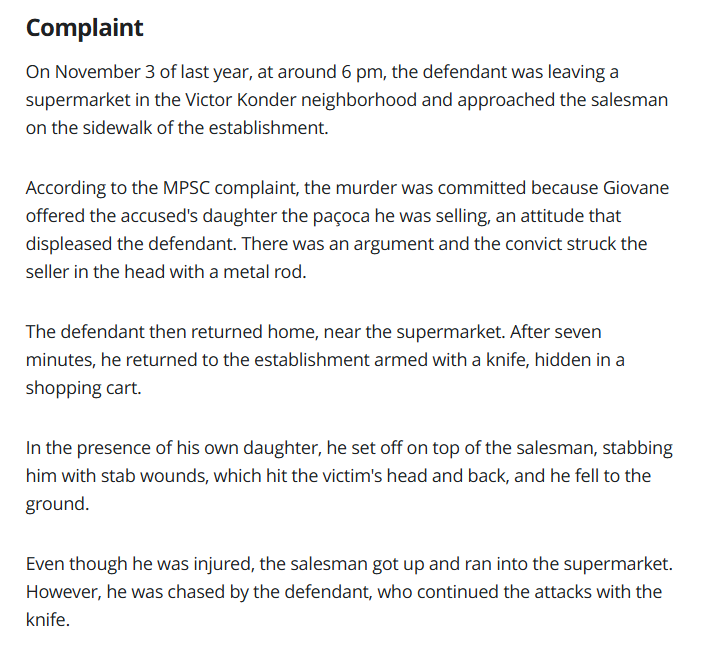 Complaint

On November 3 of last year, at around 6 pm, the defendant was leaving a supermarket in the Victor Konder neighborhood and approached the salesman on the sidewalk of the establishment.

According to the MPSC complaint, the murder was committed because Giovane offered the accused's daughter the paçoca he was selling, an attitude that displeased the defendant. There was an argument and the convict struck the seller in the head with a metal rod.

The defendant then returned home, near the supermarket. After seven minutes, he returned to the establishment armed with a knife, hidden in a shopping cart.

In the presence of his own daughter, he set off on top of the salesman, stabbing him with stab wounds, which hit the victim's head and back, and he fell to the ground.

Even though he was injured, the salesman got up and ran into the supermarket. However, he was chased by the defendant, who continued the attacks with the knife.